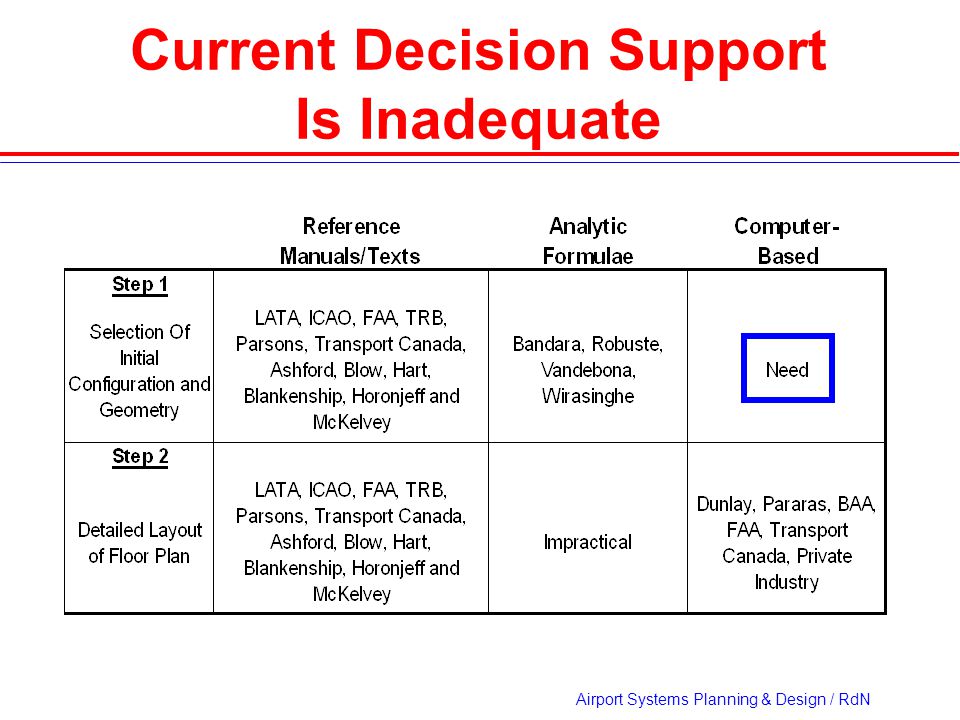 Current Decision Support Is Inadequate

|  | Reference Manuals/Texts | Analytic Formulae | Computer-Based |
|---|---|---|---|
| Step 1 Selection Of Initial Configuration and Geometry | LATA, ICAO, FAA, TRB, Parsons, Transport Canada, Ashford, Blow, Hart, Blankenship, Horonjeff and McKelvey | Bandara, Robuste, Vandebona, Wirasinghe | Need |
| Step 2 Detailed Layout of Floor Plan | LATA, ICAO, FAA, TRB, Parsons, Transport Canada, Ashford, Blow, Hart, Blankenship, Horonjeff and McKelvey | Impractical | Dunlay, Pararas, BAA, FAA, Transport Canada, Private Industry |

Airport Systems Planning & Design / RdN